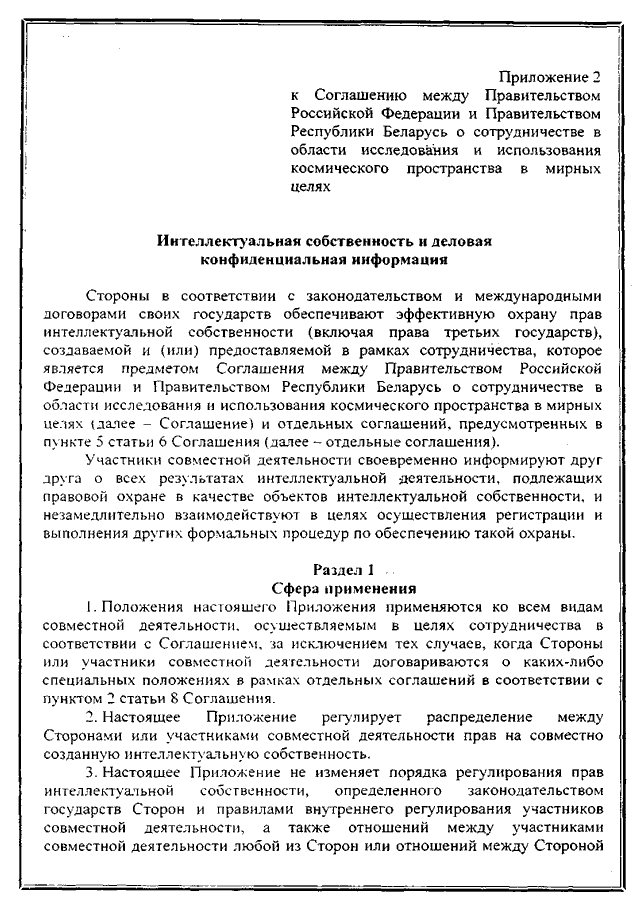 Приложение 2
к Соглашению между Правительством Российской Федерации и Правительством Республики Беларусь о сотрудничестве в области исследования и использования космического пространства в мирных целях

Интеллектуальная собственность и деловая конфиденциальная информация

Стороны в соответствии с законодательством и международными договорами своих государств обеспечивают эффективную охрану прав интеллектуальной собственности (включая права третьих государств), создаваемой и (или) предоставляемой в рамках сотрудничества, которое является предметом Соглашения между Правительством Российской Федерации и Правительством Республики Беларусь о сотрудничестве в области исследования и использования космического пространства в мирных целях (далее – Соглашение) и отдельных соглашений, предусмотренных в пункте 5 статьи 6 Соглашения (далее – отдельные соглашения).

Участники совместной деятельности своевременно информируют друг друга о всех результатах интеллектуальной деятельности, подлежащих правовой охране в качестве объектов интеллектуальной собственности, и незамедлительно взаимодействуют в целях осуществления регистрации и выполнения других формальных процедур по обеспечению такой охраны.

Раздел 1
Сфера применения

1. Положения настоящего Приложения применяются ко всем видам совместной деятельности, осуществляемым в целях сотрудничества в соответствии с Соглашением, за исключением тех случаев, когда Стороны или участники совместной деятельности договариваются о каких-либо специальных положениях в рамках отдельных соглашений в соответствии с пунктом 2 статьи 8 Соглашения.

2. Настоящее Приложение регулирует распределение между Сторонами или участниками совместной деятельности прав на совместно созданную интеллектуальную собственность.

3. Настоящее Приложение не изменяет порядка регулирования прав интеллектуальной собственности, определенного законодательством государств Сторон и правилами внутреннего регулирования участников совместной деятельности, а также отношений между участниками совместной деятельности любой из Сторон или отношений между Стороной